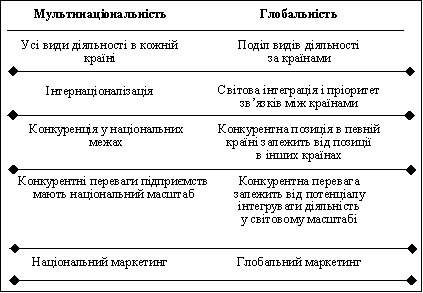 | Мультинаціональність | Глобальність |
|---|---|
| Усі види діяльності в кожній країні | Поділ видів діяльності за країнами |
| Інтернаціоналізація | Світова інтеграція і пріоритет зв'язків між країнами |
| Конкуренція у національних межах | Конкурентна позиція в певній країні залежить від позиції в інших країнах |
| Конкурентні переваги підприємств мають національний масштаб | Конкурентна перевага залежить від потенціалу інтегрувати діяльність у світовому масштабі |
| Національний маркетинг | Глобальний маркетинг |